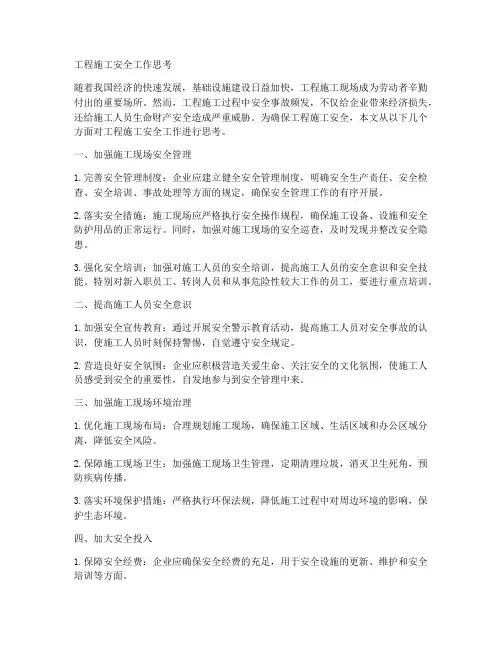 工程施工安全工作思考

随着我国经济的快速发展，基础设施建设日益加快，工程施工现场成为劳动者辛勤付出的重要场所。然而，工程施工过程中安全事故频发，不仅给企业带来经济损失，还给施工人员生命财产安全造成严重威胁。为确保工程施工安全，本文从以下几个方面对工程施工安全工作进行思考。

一、加强施工现场安全管理

1. 完善安全管理制度：企业应建立健全安全管理制度，明确安全生产责任、安全检查、安全培训、事故处理等方面的规定，确保安全管理工作的有序开展。

2. 落实安全措施：施工现场应严格执行安全操作规程，确保施工设备、设施和安全防护用品的正常运行。同时，加强对施工现场的安全巡查，及时发现并整改安全隐患。

3. 强化安全培训：加强对施工人员的安全培训，提高施工人员的安全意识和安全技能。特别对新入职员工、转岗人员和从事危险性较大工作的员工，要进行重点培训。

二、提高施工人员安全意识

1. 加强安全宣传教育：通过开展安全警示教育活动，提高施工人员对安全事故的认识，使施工人员时刻保持警惕，自觉遵守安全规定。

2. 营造良好安全氛围：企业应积极营造关爱生命、关注安全的文化氛围，使施工人员感受到安全的重要性，自发地参与到安全管理中来。

三、加强施工现场环境治理

1. 优化施工现场布局：合理规划施工现场，确保施工区域、生活区域和办公区域分离，降低安全风险。

2. 保障施工现场卫生：加强施工现场卫生管理，定期清理垃圾，消灭卫生死角，预防疾病传播。

3. 落实环境保护措施：严格执行环保法规，降低施工过程中对周边环境的影响，保护生态环境。

四、加大安全投入

1. 保障安全经费：企业应确保安全经费的充足，用于安全设施的更新、维护和安全培训等方面。